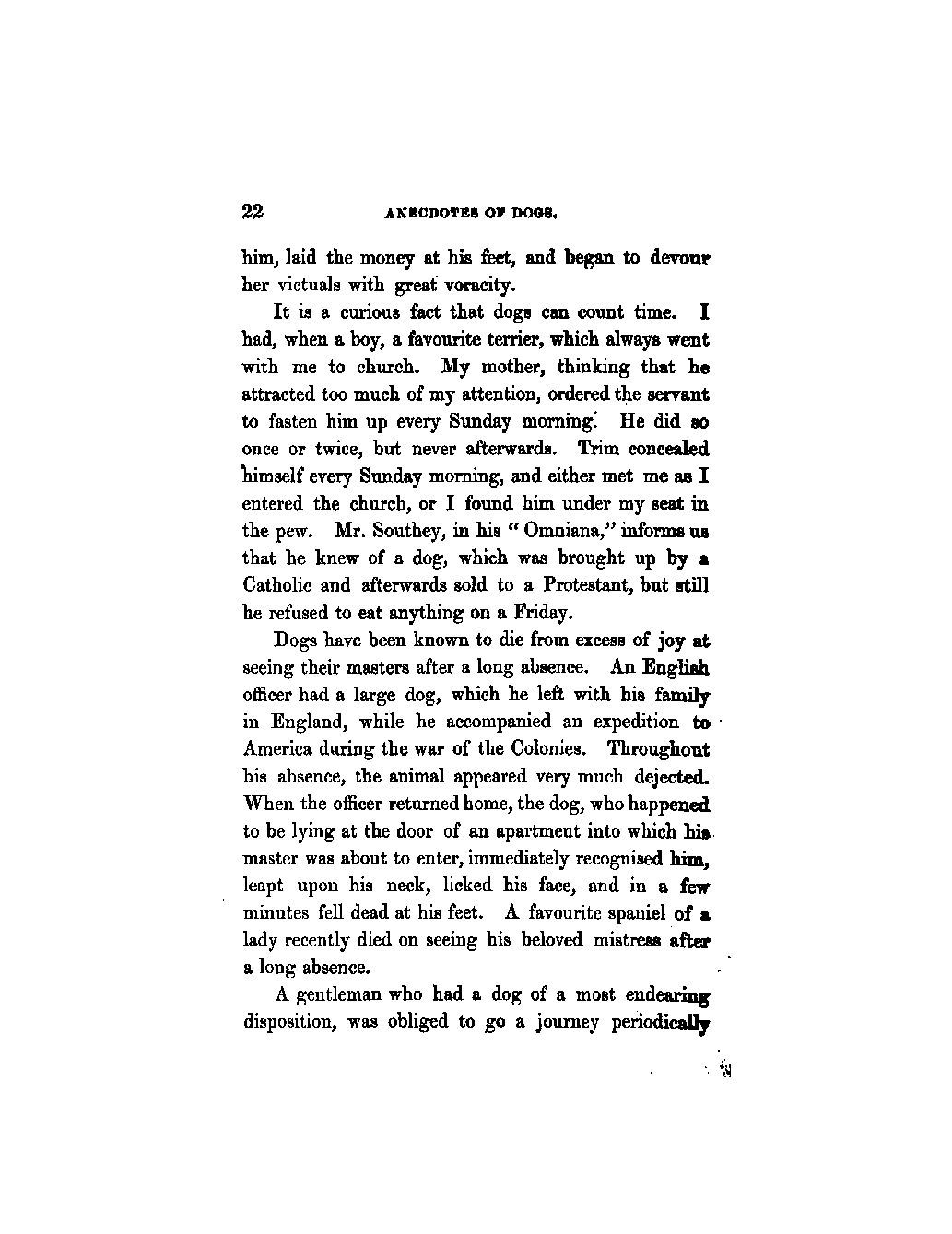 22 ANECDOTES OF DOGS.

him, laid the money at his feet, and began to devour her victuals with great voracity.

It is a curious fact that dogs can count time. I had, when a boy, a favourite terrier, which always went with me to church. My mother, thinking that he attracted too much of my attention, ordered the servant to fasten him up every Sunday morning. He did so once or twice, but never afterwards. Trim concealed himself every Sunday morning, and either met me as I entered the church, or I found him under my seat in the pew. Mr. Southey, in his "Omniana," informs us that he knew of a dog, which was brought up by a Catholic and afterwards sold to a Protestant, but still he refused to eat anything on a Friday.

Dogs have been known to die from excess of joy at seeing their masters after a long absence. An English officer had a large dog, which he left with his family in England, while he accompanied an expedition to America during the war of the Colonies. Throughout his absence, the animal appeared very much dejected. When the officer returned home, the dog, who happened to be lying at the door of an apartment into which his master was about to enter, immediately recognised him, leapt upon his neck, licked his face, and in a few minutes fell dead at his feet. A favourite spaniel of a lady recently died on seeing his beloved mistress after a long absence.

A gentleman who had a dog of a most endearing disposition, was obliged to go a journey periodically